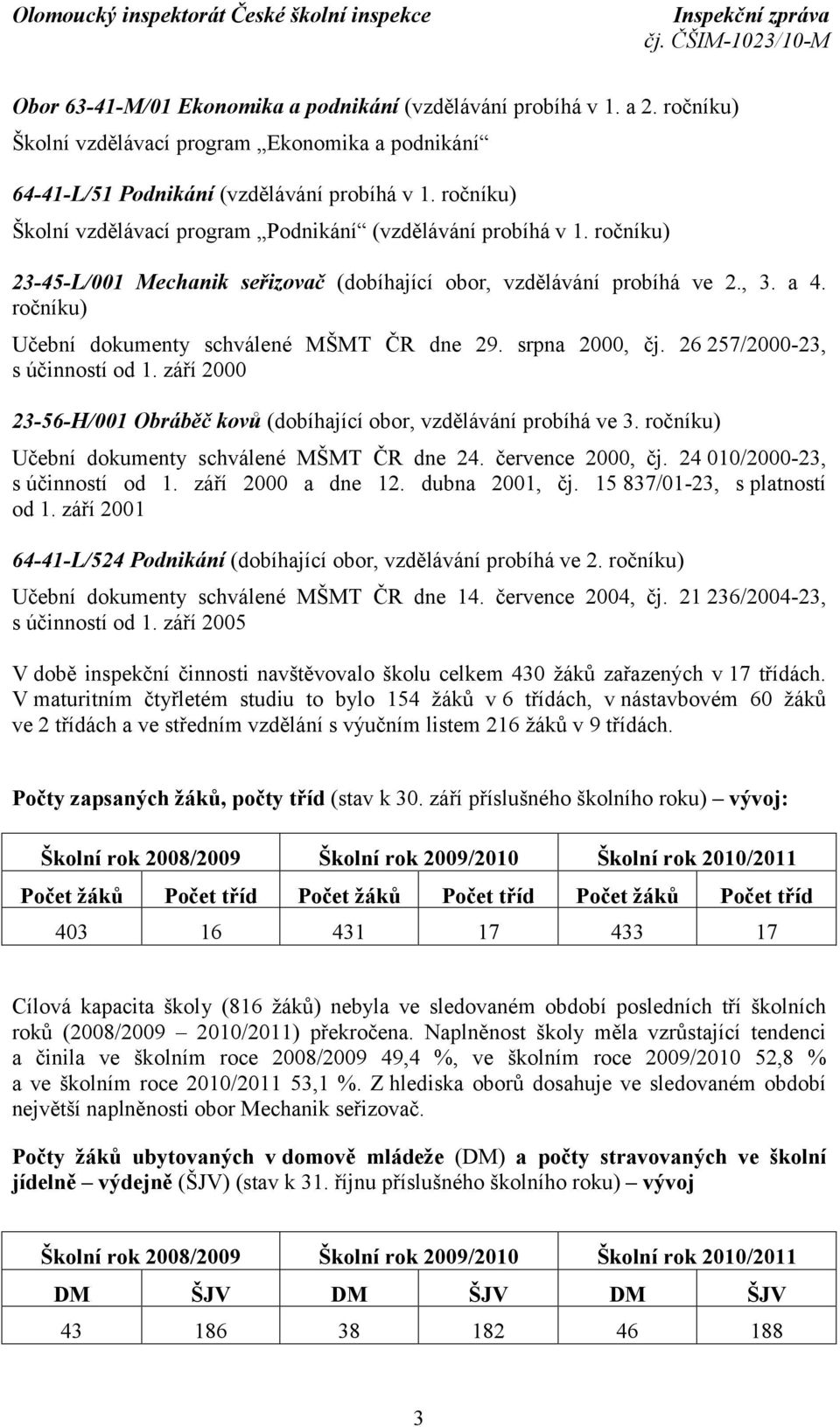 Olomoucký inspektorát České školní inspekce

Inspekční zpráva
čj. ČŠIM-1023/10-M

Obor 63-41-M/01 Ekonomika a podnikání (vzdělávání probíhá v 1. a 2. ročníku)
Školní vzdělávací program „Ekonomika a podnikání“

64-41-L/51 Podnikání (vzdělávání probíhá v 1. ročníku)
Školní vzdělávací program „Podnikání“ (vzdělávání probíhá v 1. ročníku)

23-45-L/001 Mechanik seřizovač (dobíhající obor, vzdělávání probíhá ve 2., 3. a 4. ročníku)
Učební dokumenty schválené MŠMT ČR dne 29. srpna 2000, čj. 26 257/2000-23, s účinností od 1. září 2000

23-56-H/001 Obráběč kovů (dobíhající obor, vzdělávání probíhá ve 3. ročníku)
Učební dokumenty schválené MŠMT ČR dne 24. července 2000, čj. 24 010/2000-23, s účinností od 1. září 2000 a dne 12. dubna 2001, čj. 15 837/01-23, s platností od 1. září 2001

64-41-L/524 Podnikání (dobíhající obor, vzdělávání probíhá ve 2. ročníku)
Učební dokumenty schválené MŠMT ČR dne 14. července 2004, čj. 21 236/2004-23, s účinností od 1. září 2005

V době inspekční činnosti navštěvovalo školu celkem 430 žáků zařazených v 17 třídách. V maturitním čtyřletém studiu to bylo 154 žáků v 6 třídách, v nástavbovém 60 žáků ve 2 třídách a ve středním vzdělání s výučním listem 216 žáků v 9 třídách.

Počty zapsaných žáků, počty tříd (stav k 30. září příslušného školního roku) – vývoj:

| Školní rok 2008/2009 | | Školní rok 2009/2010 | | Školní rok 2010/2011 | |
|---|---|---|---|---|---|
| Počet žáků | Počet tříd | Počet žáků | Počet tříd | Počet žáků | Počet tříd |
| 403 | 16 | 431 | 17 | 433 | 17 |

Cílová kapacita školy (816 žáků) nebyla ve sledovaném období posledních tří školních roků (2008/2009 – 2010/2011) překročena. Naplněnost školy měla vzrůstající tendenci a činila ve školním roce 2008/2009 49,4 %, ve školním roce 2009/2010 52,8 % a ve školním roce 2010/2011 53,1 %. Z hlediska oborů dosahuje ve sledovaném období největší naplněnosti obor Mechanik seřizovač.

Počty žáků ubytovaných v domově mládeže (DM) a počty stravovaných ve školní jídelně – výdejně (ŠJV) (stav k 31. říjnu příslušného školního roku) – vývoj

| Školní rok 2008/2009 | | Školní rok 2009/2010 | | Školní rok 2010/2011 | |
|---|---|---|---|---|---|
| DM | ŠJV | DM | ŠJV | DM | ŠJV |
| 43 | 186 | 38 | 182 | 46 | 188 |

3